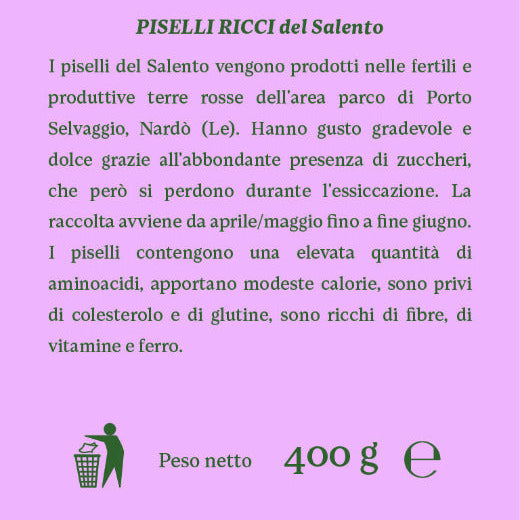 PISELLI RICCI del Salento

I piselli del Salento vengono prodotti nelle fertili e produttive terre rosse dell'area parco di Porto Selvaggio, Nardò (Le). Hanno gusto gradevole e dolce grazie all'abbondante presenza di zuccheri, che però si perdono durante l'essiccazione. La raccolta avviene da aprile/maggio fino a fine giugno. I piselli contengono una elevata quantità di aminoacidi, apportano modeste calorie, sono privi di colesterolo e di glutine, sono ricchi di fibre, di vitamine e ferro.

Peso netto 400 g ℮